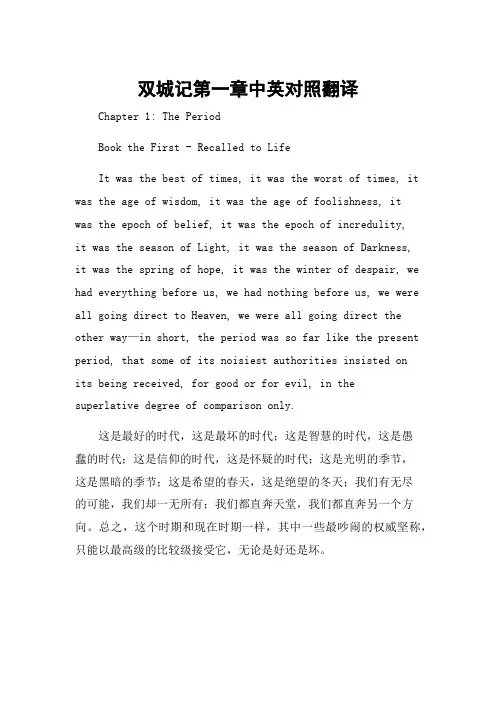 双城记第一章中英对照翻译

Chapter 1: The Period

Book the First - Recalled to Life

It was the best of times, it was the worst of times, it was the age of wisdom, it was the age of foolishness, it was the epoch of belief, it was the epoch of incredulity, it was the season of Light, it was the season of Darkness, it was the spring of hope, it was the winter of despair, we had everything before us, we had nothing before us, we were all going direct to Heaven, we were all going direct the other way—in short, the period was so far like the present period, that some of its noisiest authorities insisted on its being received, for good or for evil, in the superlative degree of comparison only.

这是最好的时代，这是最坏的时代；这是智慧的时代，这是愚蠢的时代；这是信仰的时代，这是怀疑的时代；这是光明的季节，这是黑暗的季节；这是希望的春天，这是绝望的冬天；我们有无尽的可能，我们却一无所有；我们都直奔天堂，我们都直奔另一个方向。总之，这个时期和现在时期一样，其中一些最吵闹的权威坚称，只能以最高级的比较级接受它，无论是好还是坏。